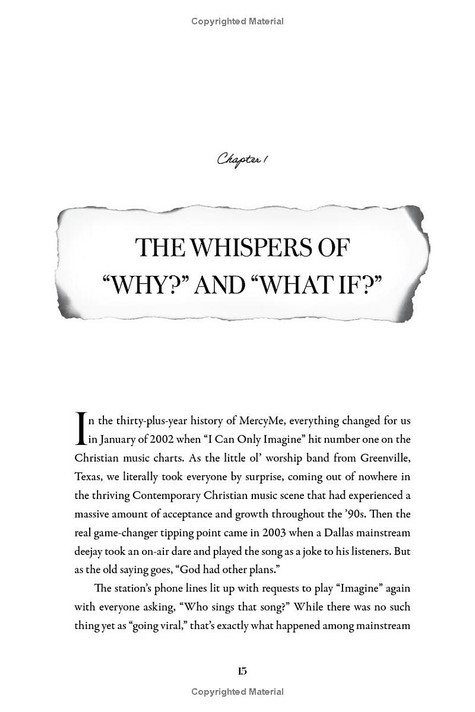 Copyrighted Material

Chapter 1

THE WHISPERS OF "WHY?" AND "WHAT IF?"

In the thirty-plus-year history of MercyMe, everything changed for us in January of 2002 when "I Can Only Imagine" hit number one on the Christian music charts. As the little ol' worship band from Greenville, Texas, we literally took everyone by surprise, coming out of nowhere in the thriving Contemporary Christian music scene that had experienced a massive amount of acceptance and growth throughout the '90s. Then the real game-changer tipping point came in 2003 when a Dallas mainstream deejay took an on-air dare and played the song as a joke to his listeners. But as the old saying goes, "God had other plans."

The station's phone lines lit up with requests to play "Imagine" again with everyone asking, "Who sings that song?" While there was no such thing yet as "going viral," that's exactly what happened among mainstream

15

Copyrighted Material